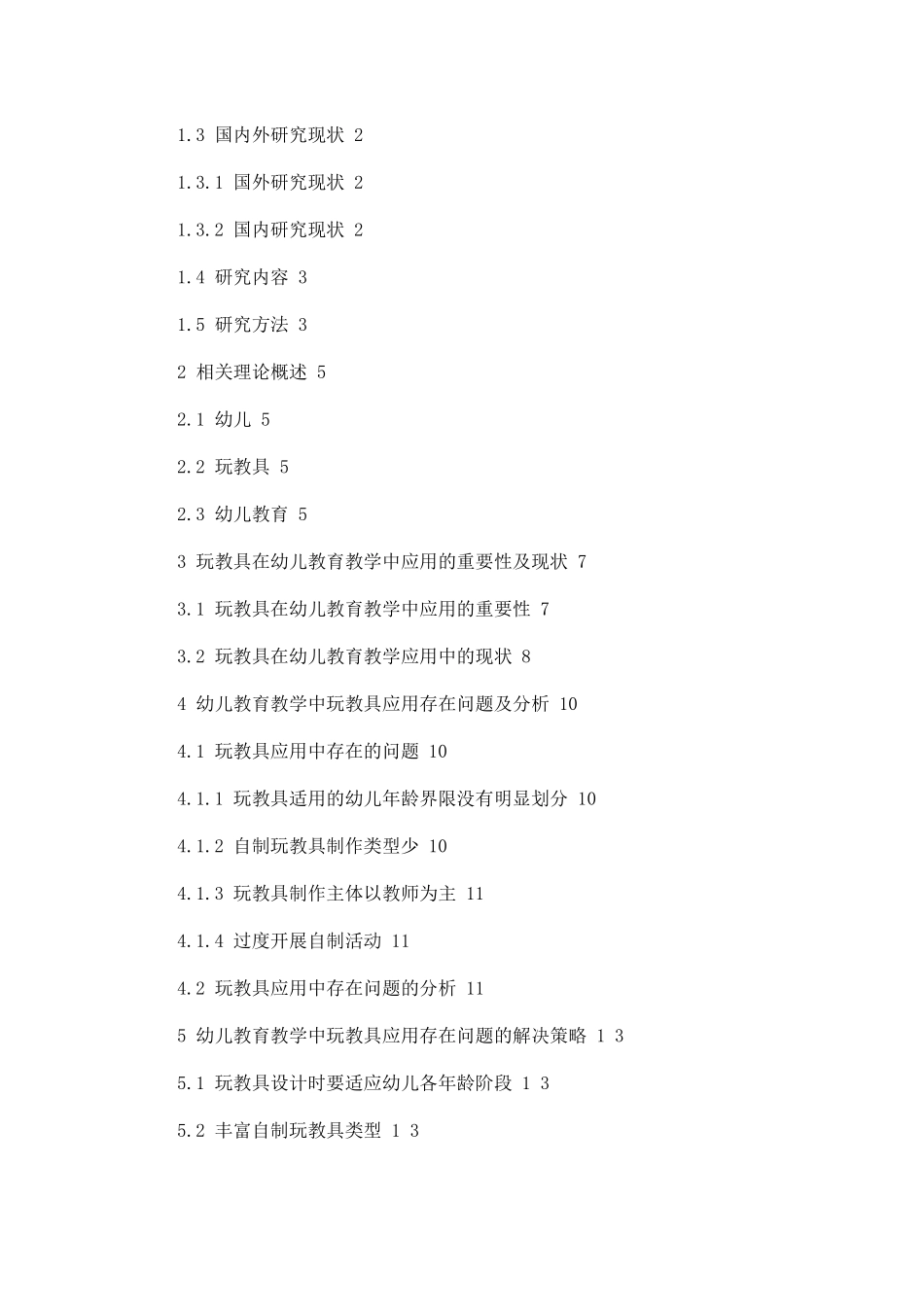 1.3 国内外研究现状 2

1.3.1 国外研究现状 2

1.3.2 国内研究现状 2

1.4 研究内容 3

1.5 研究方法 3

2 相关理论概述 5

2.1 幼儿 5

2.2 玩教具 5

2.3 幼儿教育 5

3 玩教具在幼儿教育教学中应用的重要性及现状 7

3.1 玩教具在幼儿教育教学中应用的重要性 7

3.2 玩教具在幼儿教育教学应用中的现状 8

4 幼儿教育教学中玩教具应用存在问题及分析 10

4.1 玩教具应用中存在的问题 10

4.1.1 玩教具适用的幼儿年龄界限没有明显划分 10

4.1.2 自制玩教具制作类型少 10

4.1.3 玩教具制作主体以教师为主 11

4.1.4 过度开展自制活动 11

4.2 玩教具应用中存在问题的分析 11

5 幼儿教育教学中玩教具应用存在问题的解决策略 1 3

5.1 玩教具设计时要适应幼儿各年龄阶段 1 3

5.2 丰富自制玩教具类型 1 3